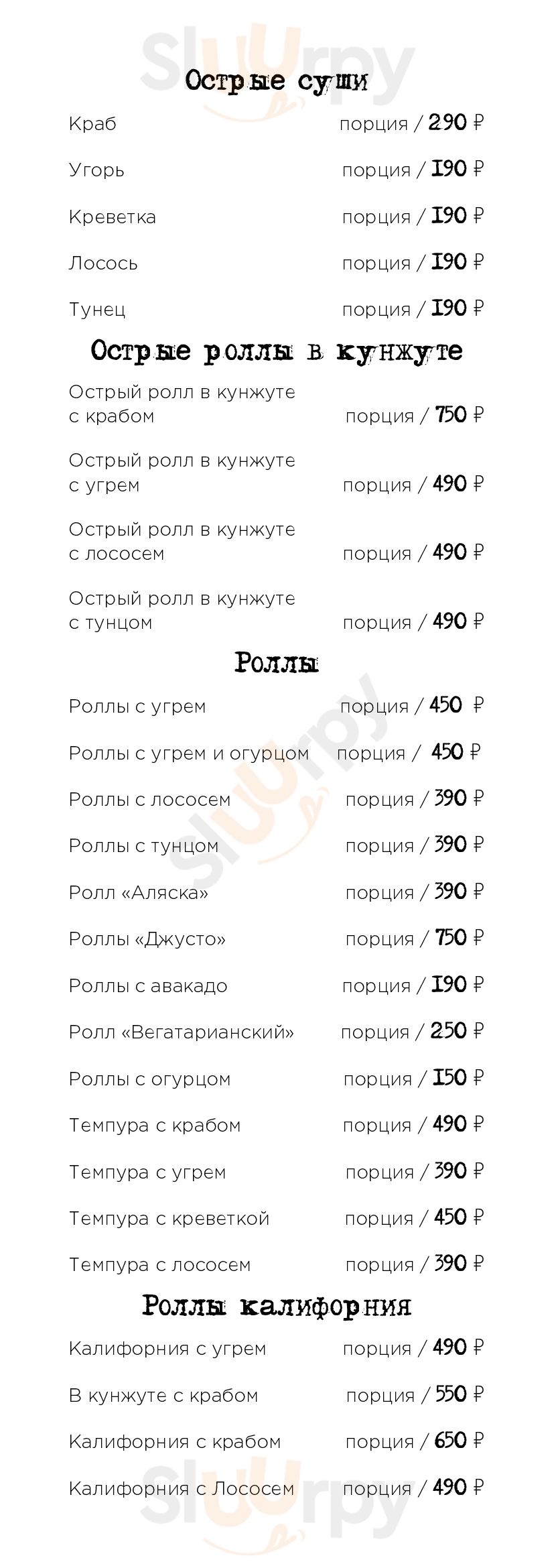 Острые суши

Краб порция / 290 ₽

Угорь порция / 190 ₽

Креветка порция / 190 ₽

Лосось порция / 190 ₽

Тунец порция / 190 ₽

Острые роллы в кунжуте

Острый ролл в кунжуте с крабом порция / 750 ₽

Острый ролл в кунжуте с угрем порция / 490 ₽

Острый ролл в кунжуте с лососем порция / 490 ₽

Острый ролл в кунжуте с тунцом порция / 490 ₽

Роллы

Роллы с угрем порция / 450 ₽

Роллы с угрем и огурцом порция / 450 ₽

Роллы с лососем порция / 390 ₽

Роллы с тунцом порция / 390 ₽

Ролл «Аляска» порция / 390 ₽

Роллы «Джусто» порция / 750 ₽

Роллы с авакадо порция / 190 ₽

Ролл «Вегатарианский» порция / 250 ₽

Роллы с огурцом порция / 150 ₽

Темпура с крабом порция / 490 ₽

Темпура с угрем порция / 390 ₽

Темпура с креветкой порция / 450 ₽

Темпура с лососем порция / 390 ₽

Роллы калифорния

Калифорния с угрем порция / 490 ₽

В кунжуте с крабом порция / 550 ₽

Калифорния с крабом порция / 650 ₽

Калифорния с Лососем порция / 490 ₽

Sluurpy